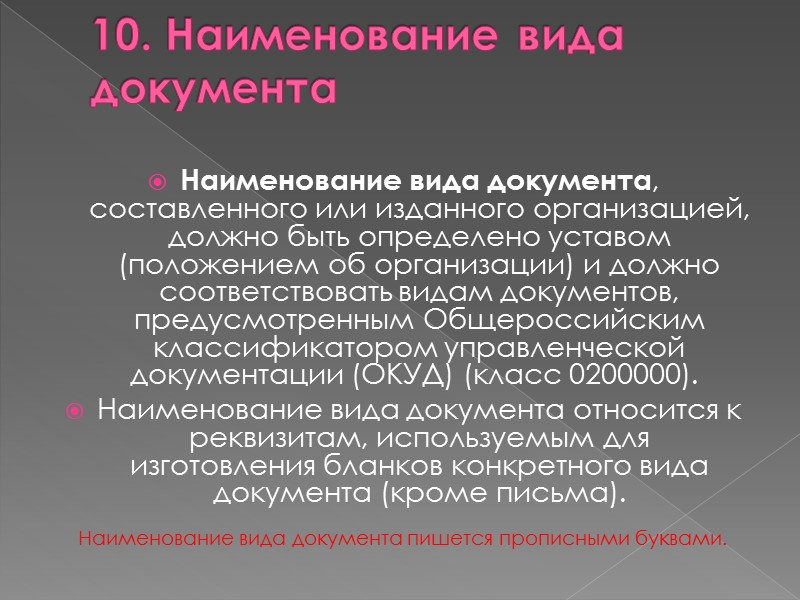 10. Наименование вида документа

Наименование вида документа, составленного или изданного организацией, должно быть определено уставом (положением об организации) и должно соответствовать видам документов, предусмотренным Общероссийским классификатором управленческой документации (ОКУД) (класс 0200000).

Наименование вида документа относится к реквизитам, используемым для изготовления бланков конкретного вида документа (кроме письма).

Наименование вида документа пишется прописными буквами.